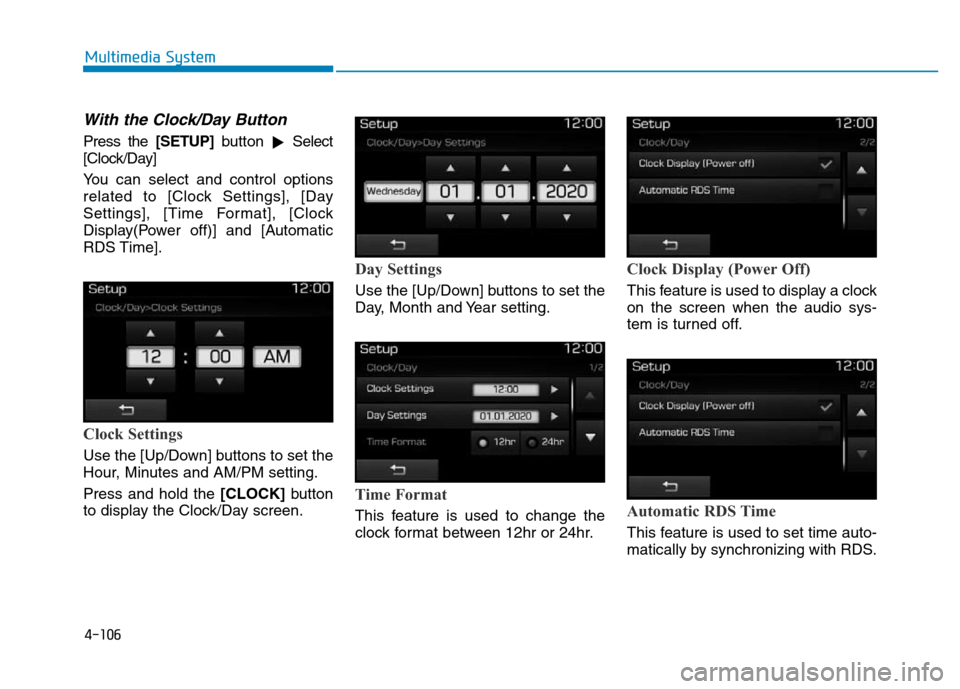 Multimedia System

With the Clock/Day Button

Press the [SETUP] button ▶ Select [Clock/Day]

You can select and control options related to [Clock Settings], [Day Settings], [Time Format], [Clock Display(Power off)] and [Automatic RDS Time].

Setup 12:00
Clock/Day>Clock Settings
12 : 00 AM

Clock Settings

Use the [Up/Down] buttons to set the Hour, Minutes and AM/PM setting.

Press and hold the [CLOCK] button to display the Clock/Day screen.

Setup 12:00
Clock/Day>Day Settings
Wednesday 01 . 01 . 2020

Day Settings

Use the [Up/Down] buttons to set the Day, Month and Year setting.

Setup 12:00
Clock/Day 1/2
Clock Settings 12:00
Day Settings 01.01.2020
Time Format 12hr 24hr

Time Format

This feature is used to change the clock format between 12hr or 24hr.

Setup 12:00
Clock/Day 2/2
Clock Display (Power off)
Automatic RDS Time

Clock Display (Power Off)

This feature is used to display a clock on the screen when the audio system is turned off.

Setup 12:00
Clock/Day 2/2
Clock Display (Power off)
Automatic RDS Time

Automatic RDS Time

This feature is used to set time automatically by synchronizing with RDS.

4-106

carmanualsonline.info